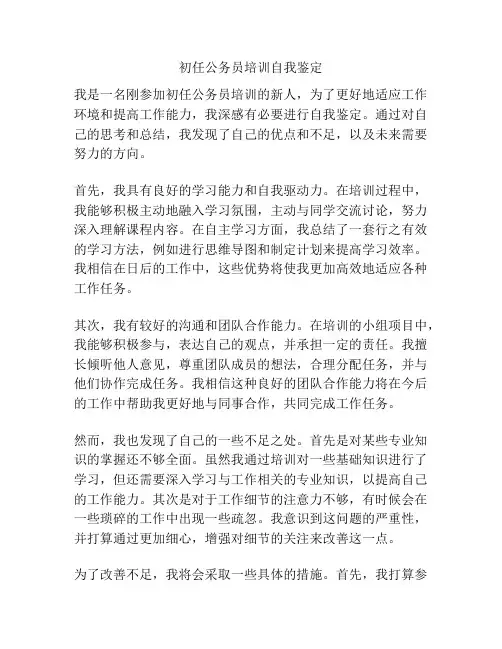 初任公务员培训自我鉴定

我是一名刚参加初任公务员培训的新人，为了更好地适应工作环境和提高工作能力，我深感有必要进行自我鉴定。通过对自己的思考和总结，我发现了自己的优点和不足，以及未来需要努力的方向。

首先，我具有良好的学习能力和自我驱动力。在培训过程中，我能够积极主动地融入学习氛围，主动与同学交流讨论，努力深入理解课程内容。在自主学习方面，我总结了一套行之有效的学习方法，例如进行思维导图和制定计划来提高学习效率。我相信在日后的工作中，这些优势将使我更加高效地适应各种工作任务。

其次，我有较好的沟通和团队合作能力。在培训的小组项目中，我能够积极参与，表达自己的观点，并承担一定的责任。我擅长倾听他人意见，尊重团队成员的想法，合理分配任务，并与他们协作完成任务。我相信这种良好的团队合作能力将在今后的工作中帮助我更好地与同事合作，共同完成工作任务。

然而，我也发现了自己的一些不足之处。首先是对某些专业知识的掌握还不够全面。虽然我通过培训对一些基础知识进行了学习，但还需要深入学习与工作相关的专业知识，以提高自己的工作能力。其次是对于工作细节的注意力不够，有时候会在一些琐碎的工作中出现一些疏忽。我意识到这问题的严重性，并打算通过更加细心，增强对细节的关注来改善这一点。

为了改善不足，我将会采取一些具体的措施。首先，我打算参